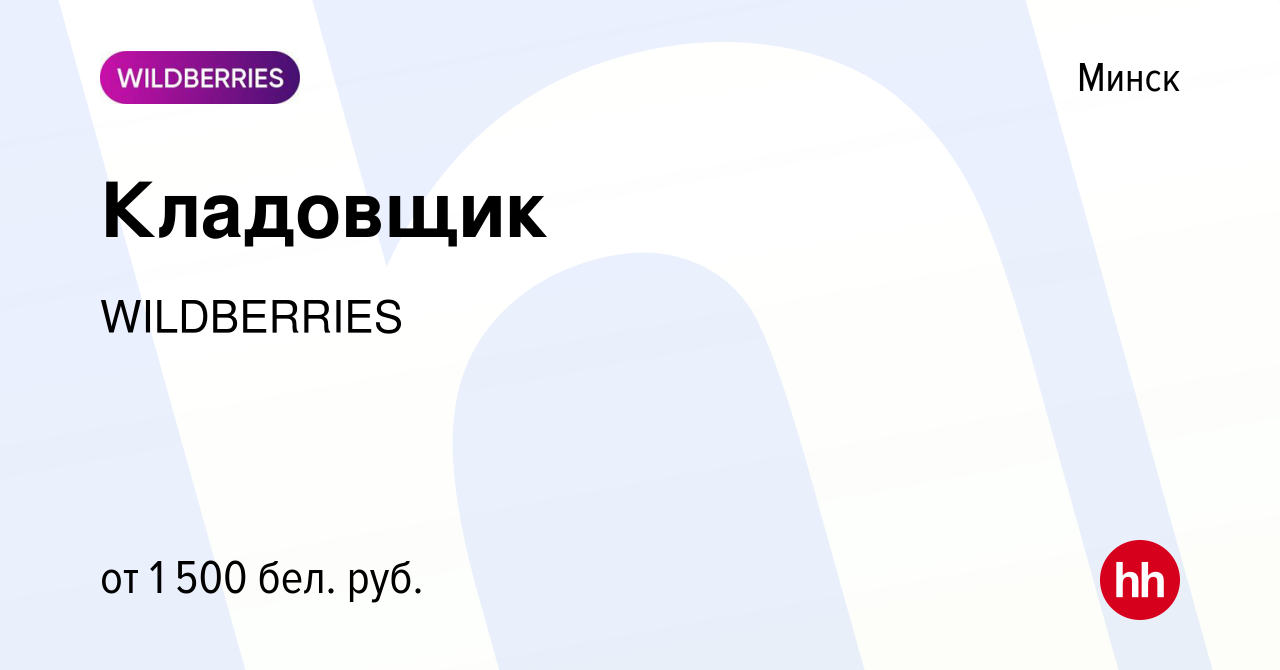 WILDBERRIES

Минск

Кладовщик

WILDBERRIES

от 1 500 бел. руб.

hh